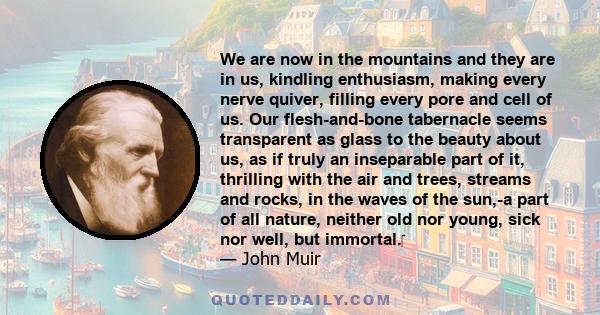 We are now in the mountains and they are in us, kindling enthusiasm, making every nerve quiver, filling every pore and cell of us. Our flesh-and-bone tabernacle seems transparent as glass to the beauty about us, as if truly an inseparable part of it, thrilling with the air and trees, streams and rocks, in the waves of the sun,-a part of all nature, neither old nor young, sick nor well, but immortal.
— John Muir

QUOTEDDAILY.COM